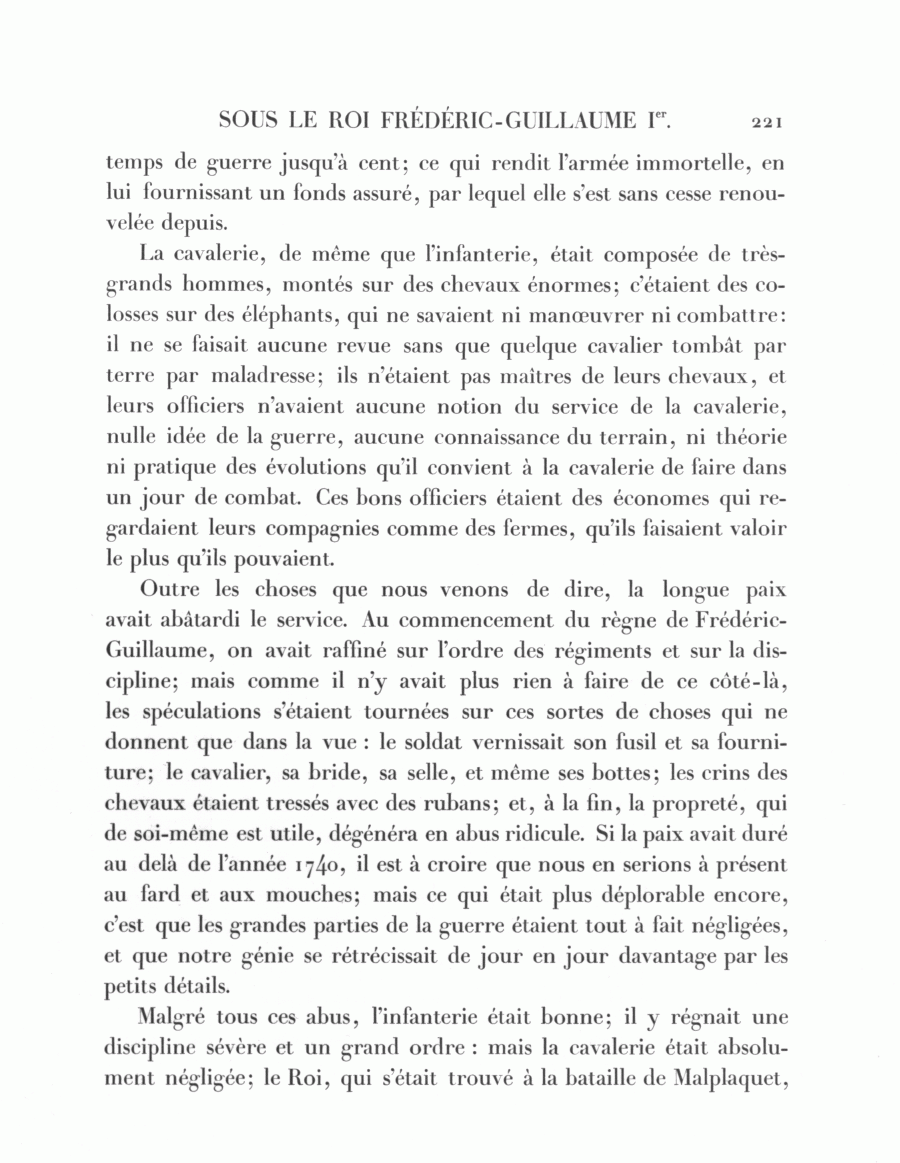 SOUS LE ROI FRÉDÉRIC-GUILLAUME I$^{er}$. 221

temps de guerre jusqu'à cent; ce qui rendit l'armée immortelle, en lui fournissant un fonds assuré, par lequel elle s'est sans cesse renouvelée depuis.

La cavalerie, de même que l'infanterie, était composée de très-grands hommes, montés sur des chevaux énormes; c'étaient des colosses sur des éléphants, qui ne savaient ni manœuvrer ni combattre: il ne se faisait aucune revue sans que quelque cavalier tombât par terre par maladresse; ils n'étaient pas maîtres de leurs chevaux, et leurs officiers n'avaient aucune notion du service de la cavalerie, nulle idée de la guerre, aucune connaissance du terrain, ni théorie ni pratique des évolutions qu'il convient à la cavalerie de faire dans un jour de combat. Ces bons officiers étaient des économes qui regardaient leurs compagnies comme des fermes, qu'ils faisaient valoir le plus qu'ils pouvaient.

Outre les choses que nous venons de dire, la longue paix avait abâtardi le service. Au commencement du règne de Frédéric-Guillaume, on avait raffiné sur l'ordre des régiments et sur la discipline; mais comme il n'y avait plus rien à faire de ce côté-là, les spéculations s'étaient tournées sur ces sortes de choses qui ne donnent que dans la vue : le soldat vernissait son fusil et sa fourniture; le cavalier, sa bride, sa selle, et même ses bottes; les crins des chevaux étaient tressés avec des rubans; et, à la fin, la propreté, qui de soi-même est utile, dégénéra en abus ridicule. Si la paix avait duré au delà de l'année 1740, il est à croire que nous en serions à présent au fard et aux mouches; mais ce qui était plus déplorable encore, c'est que les grandes parties de la guerre étaient tout à fait négligées, et que notre génie se rétrécissait de jour en jour davantage par les petits détails.

Malgré tous ces abus, l'infanterie était bonne; il y régnait une discipline sévère et un grand ordre : mais la cavalerie était absolument négligée; le Roi, qui s'était trouvé à la bataille de Malplaquet,